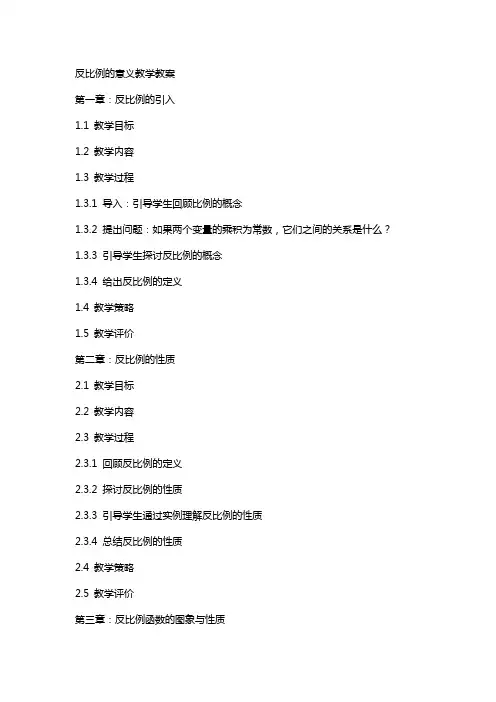 反比例的意义教学教案

第一章：反比例的引入

1.1 教学目标

1.2 教学内容

1.3 教学过程

1.3.1 导入：引导学生回顾比例的概念

1.3.2 提出问题：如果两个变量的乘积为常数，它们之间的关系是什么？

1.3.3 引导学生探讨反比例的概念

1.3.4 给出反比例的定义

1.4 教学策略

1.5 教学评价

第二章：反比例的性质

2.1 教学目标

2.2 教学内容

2.3 教学过程

2.3.1 回顾反比例的定义

2.3.2 探讨反比例的性质

2.3.3 引导学生通过实例理解反比例的性质

2.3.4 总结反比例的性质

2.4 教学策略

2.5 教学评价

第三章：反比例函数的图象与性质